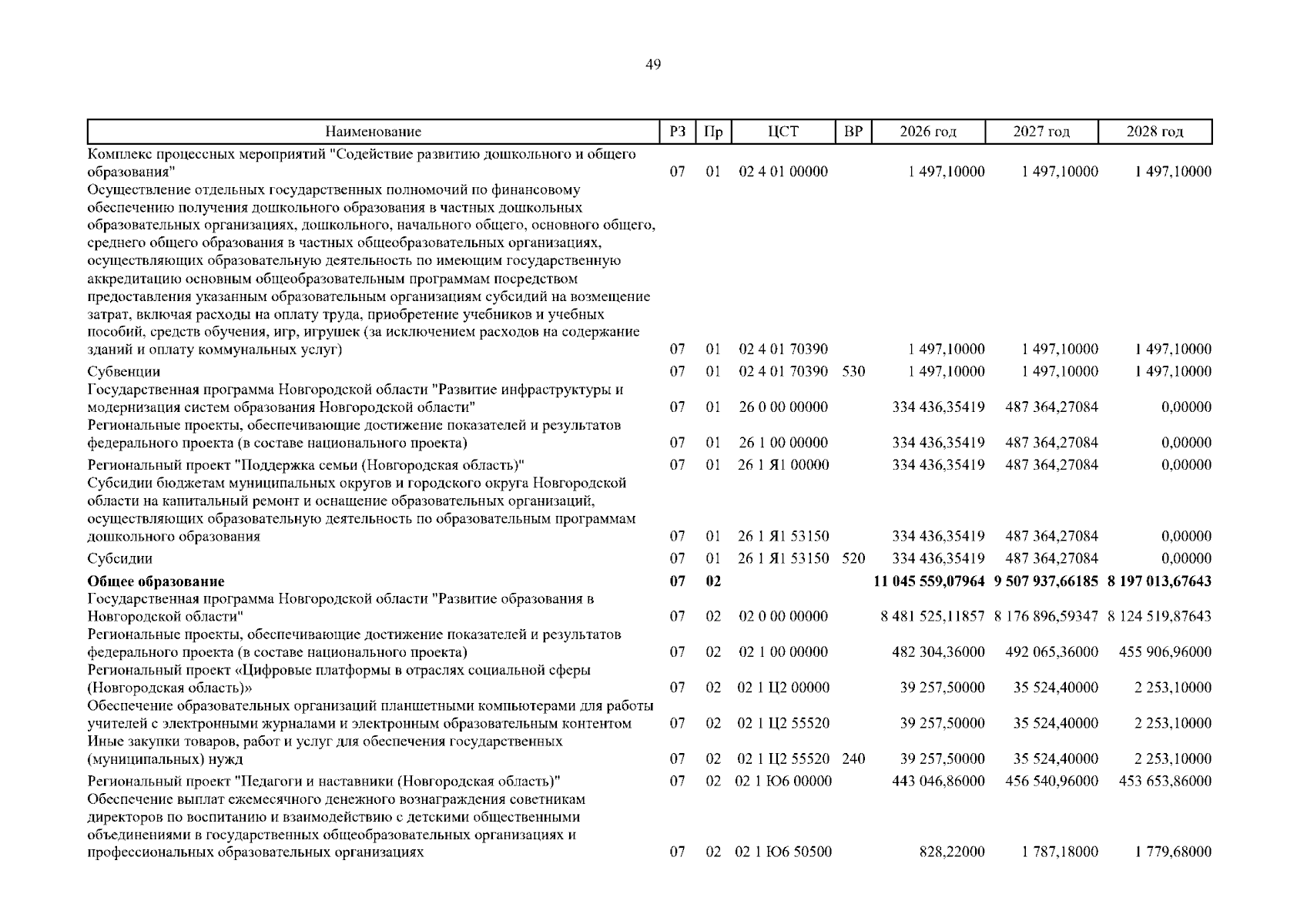 49

| Наименование | РЗ | Пр | ЦСТ | ВР | 2026 год | 2027 год | 2028 год |
|---|---|---|---|---|---|---|---|
| Комплекс процессных мероприятий "Содействие развитию дошкольного и общего образования" | 07 | 01 | 02 4 01 00000 | | 1 497,10000 | 1 497,10000 | 1 497,10000 |
| Осуществление отдельных государственных полномочий по финансовому обеспечению получения дошкольного образования в частных дошкольных образовательных организациях, дошкольного, начального общего, основного общего, среднего общего образования в частных общеобразовательных организациях, осуществляющих образовательную деятельность по имеющим государственную аккредитацию основным общеобразовательным программам посредством предоставления указанным образовательным организациям субсидий на возмещение затрат, включая расходы на оплату труда, приобретение учебников и учебных пособий, средств обучения, игр, игрушек (за исключением расходов на содержание зданий и оплату коммунальных услуг) | 07 | 01 | 02 4 01 70390 | | 1 497,10000 | 1 497,10000 | 1 497,10000 |
| Субвенции | 07 | 01 | 02 4 01 70390 | 530 | 1 497,10000 | 1 497,10000 | 1 497,10000 |
| Государственная программа Новгородской области "Развитие инфраструктуры и модернизация систем образования Новгородской области" | 07 | 01 | 26 0 00 00000 | | 334 436,35419 | 487 364,27084 | 0,00000 |
| Региональные проекты, обеспечивающие достижение показателей и результатов федерального проекта (в составе национального проекта) | 07 | 01 | 26 1 00 00000 | | 334 436,35419 | 487 364,27084 | 0,00000 |
| Региональный проект "Поддержка семьи (Новгородская область)" | 07 | 01 | 26 1 Я1 00000 | | 334 436,35419 | 487 364,27084 | 0,00000 |
| Субсидии бюджетам муниципальных округов и городского округа Новгородской области на капитальный ремонт и оснащение образовательных организаций, осуществляющих образовательную деятельность по образовательным программам дошкольного образования | 07 | 01 | 26 1 Я1 53150 | | 334 436,35419 | 487 364,27084 | 0,00000 |
| Субсидии | 07 | 01 | 26 1 Я1 53150 | 520 | 334 436,35419 | 487 364,27084 | 0,00000 |
| Общее образование | 07 | 02 | | | 11 045 559,07964 | 9 507 937,66185 | 8 197 013,67643 |
| Государственная программа Новгородской области "Развитие образования в Новгородской области" | 07 | 02 | 02 0 00 00000 | | 8 481 525,11857 | 8 176 896,59347 | 8 124 519,87643 |
| Региональные проекты, обеспечивающие достижение показателей и результатов федерального проекта (в составе национального проекта) | 07 | 02 | 02 1 00 00000 | | 482 304,36000 | 492 065,36000 | 455 906,96000 |
| Региональный проект «Цифровые платформы в отраслях социальной сферы (Новгородская область)» | 07 | 02 | 02 1 Ц2 00000 | | 39 257,50000 | 35 524,40000 | 2 253,10000 |
| Обеспечение образовательных организаций планшетными компьютерами для работы учителей с электронными журналами и электронным образовательным контентом | 07 | 02 | 02 1 Ц2 55520 | | 39 257,50000 | 35 524,40000 | 2 253,10000 |
| Иные закупки товаров, работ и услуг для обеспечения государственных (муниципальных) нужд | 07 | 02 | 02 1 Ц2 55520 | 240 | 39 257,50000 | 35 524,40000 | 2 253,10000 |
| Региональный проект "Педагоги и наставники (Новгородская область)" | 07 | 02 | 02 1 Ю6 00000 | | 443 046,86000 | 456 540,96000 | 453 653,86000 |
| Обеспечение выплат ежемесячного денежного вознаграждения советникам директоров по воспитанию и взаимодействию с детскими общественными объединениями в государственных общеобразовательных организациях и профессиональных образовательных организациях | 07 | 02 | 02 1 Ю6 50500 | | 828,22000 | 1 787,18000 | 1 779,68000 |